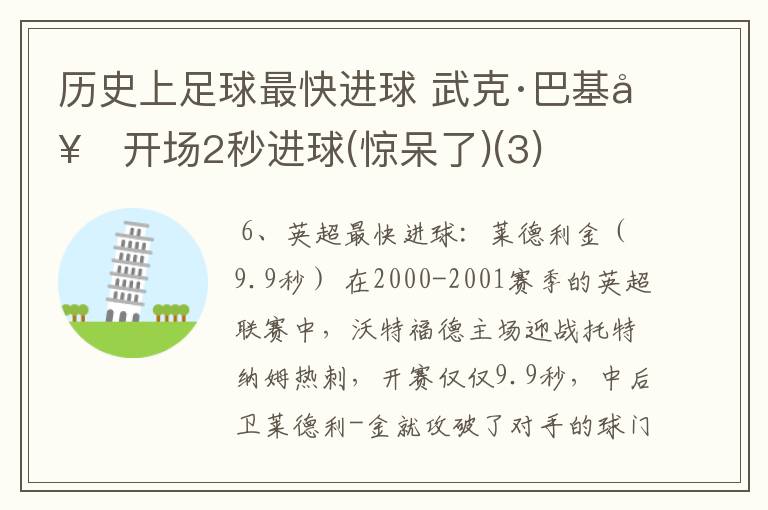 历史上足球最快进球 武克·巴基å¥ 开场2秒进球(惊呆了)(3)

6、英超最快进球：莱德利金（9.9秒）在2000-2001赛季的英超联赛中，沃特福德主场迎战托特纳姆热刺，开赛仅仅9.9秒，中后卫莱德利-金就攻破了对手的球门